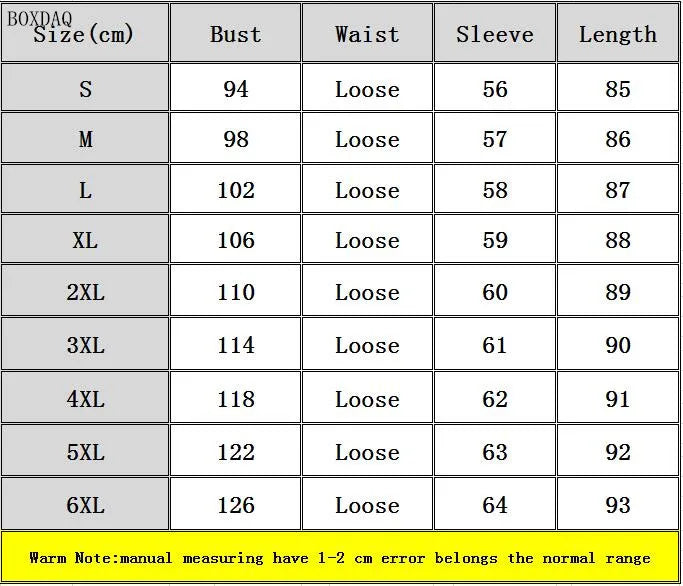 BOXDAQ

| Size(cm) | Bust | Waist | Sleeve | Length |
|---|---|---|---|---|
| S | 94 | Loose | 56 | 85 |
| M | 98 | Loose | 57 | 86 |
| L | 102 | Loose | 58 | 87 |
| XL | 106 | Loose | 59 | 88 |
| 2XL | 110 | Loose | 60 | 89 |
| 3XL | 114 | Loose | 61 | 90 |
| 4XL | 118 | Loose | 62 | 91 |
| 5XL | 122 | Loose | 63 | 92 |
| 6XL | 126 | Loose | 64 | 93 |

Warm Note:manual measuring have 1-2 cm error belongs the normal range